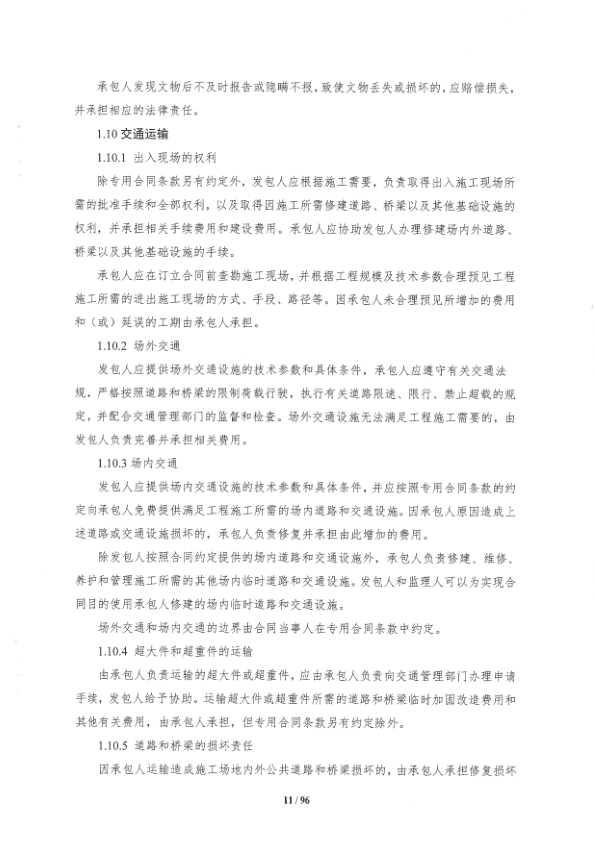 承包人发现文物后不及时报告或隐瞒不报，致使文物丢失或损坏的，应赔偿损失，并承担相应的法律责任。

1.10 交通运输

1.10.1 出入现场的权利

除专用合同条款另有约定外，发包人应根据施工需要，负责取得出入施工现场所需的批准手续和全部权利，以及取得因施工所需修建道路、桥梁以及其他基础设施的权利，并承担相关手续费用和建设费用。承包人应协助发包人办理修建场内外道路、桥梁以及其他基础设施的手续。

承包人应在订立合同前查勘施工现场，并根据工程规模及技术参数合理预见工程施工所需的进出施工现场的方式、手段、路径等。因承包人未合理预见所增加的费用和（或）延误的工期由承包人承担。

1.10.2 场外交通

发包人应提供场外交通设施的技术参数和具体条件，承包人应遵守有关交通法规，严格按照道路和桥梁的限制荷载行驶，执行有关道路限速、限行、禁止超载的规定，并配合交通管理部门的监督和检查。场外交通设施无法满足工程施工需要的，由发包人负责完善并承担相关费用。

1.10.3 场内交通

发包人应提供场内交通设施的技术参数和具体条件，并应按照专用合同条款的约定向承包人免费提供满足工程施工所需的场内道路和交通设施。因承包人原因造成上述道路或交通设施损坏的，承包人负责修复并承担由此增加的费用。

除发包人按照合同约定提供的场内道路和交通设施外，承包人负责修建、维修、养护和管理施工所需的其他场内临时道路和交通设施。发包人和监理人可以为实现合同目的使用承包人修建的场内临时道路和交通设施。

场外交通和场内交通的边界由合同当事人在专用合同条款中约定。

1.10.4 超大件和超重件的运输

由承包人负责运输的超大件或超重件，应由承包人负责向交通管理部门办理申请手续，发包人给予协助。运输超大件或超重件所需的道路和桥梁临时加固改造费用和其他有关费用，由承包人承担，但专用合同条款另有约定除外。

1.10.5 道路和桥梁的损坏责任

因承包人运输造成施工场地内外公共道路和桥梁损坏的，由承包人承担修复损坏

11 / 96